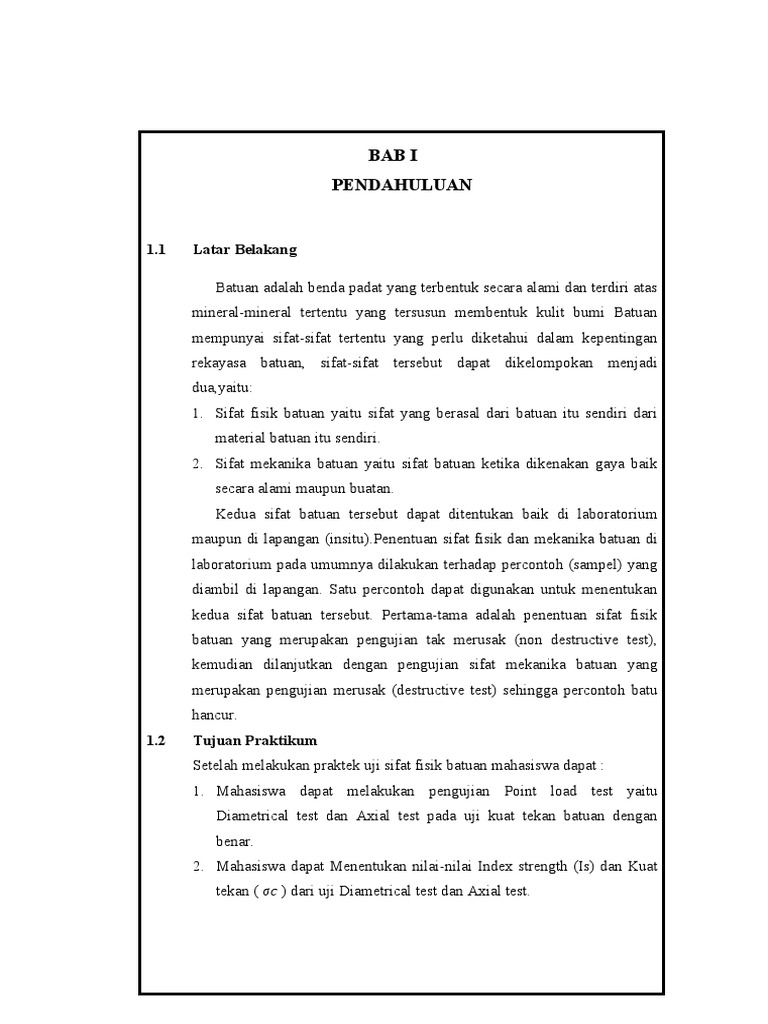 BAB I
PENDAHULUAN

1.1 Latar Belakang

Batuan adalah benda padat yang terbentuk secara alami dan terdiri atas mineral-mineral tertentu yang tersusun membentuk kulit bumi Batuan mempunyai sifat-sifat tertentu yang perlu diketahui dalam kepentingan rekayasa batuan, sifat-sifat tersebut dapat dikelompokan menjadi dua,yaitu:

1. Sifat fisik batuan yaitu sifat yang berasal dari batuan itu sendiri dari material batuan itu sendiri.
2. Sifat mekanika batuan yaitu sifat batuan ketika dikenakan gaya baik secara alami maupun buatan.

Kedua sifat batuan tersebut dapat ditentukan baik di laboratorium maupun di lapangan (insitu).Penentuan sifat fisik dan mekanika batuan di laboratorium pada umumnya dilakukan terhadap percontoh (sampel) yang diambil di lapangan. Satu percontoh dapat digunakan untuk menentukan kedua sifat batuan tersebut. Pertama-tama adalah penentuan sifat fisik batuan yang merupakan pengujian tak merusak (non destructive test), kemudian dilanjutkan dengan pengujian sifat mekanika batuan yang merupakan pengujian merusak (destructive test) sehingga percontoh batu hancur.

1.2 Tujuan Praktikum

Setelah melakukan praktek uji sifat fisik batuan mahasiswa dapat :

1. Mahasiswa dapat melakukan pengujian Point load test yaitu Diametrical test dan Axial test pada uji kuat tekan batuan dengan benar.
2. Mahasiswa dapat Menentukan nilai-nilai Index strength (Is) dan Kuat tekan ( $\sigma c$ ) dari uji Diametrical test dan Axial test.